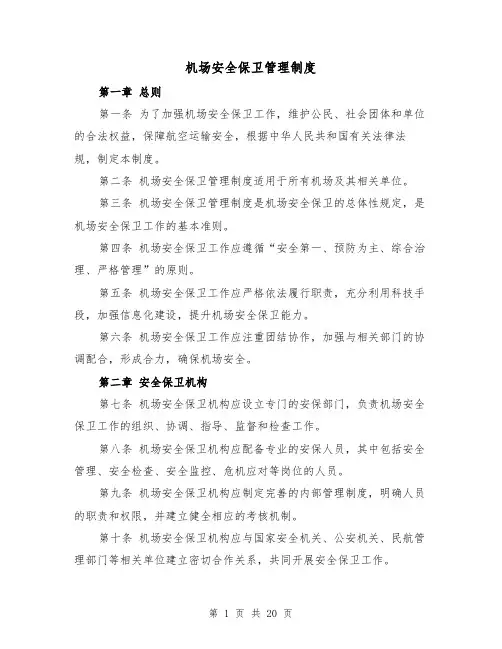 机场安全保卫管理制度

第一章 总则

第一条 为了加强机场安全保卫工作，维护公民、社会团体和单位的合法权益，保障航空运输安全，根据中华人民共和国有关法律法规，制定本制度。

第二条 机场安全保卫管理制度适用于所有机场及其相关单位。

第三条 机场安全保卫管理制度是机场安全保卫的总体性规定，是机场安全保卫工作的基本准则。

第四条 机场安全保卫工作应遵循“安全第一、预防为主、综合治理、严格管理”的原则。

第五条 机场安全保卫工作应严格依法履行职责，充分利用科技手段，加强信息化建设，提升机场安全保卫能力。

第六条 机场安全保卫工作应注重团结协作，加强与相关部门的协调配合，形成合力，确保机场安全。

第二章 安全保卫机构

第七条 机场安全保卫机构应设立专门的安保部门，负责机场安全保卫工作的组织、协调、指导、监督和检查工作。

第八条 机场安全保卫机构应配备专业的安保人员，其中包括安全管理、安全检查、安全监控、危机应对等岗位的人员。

第九条 机场安全保卫机构应制定完善的内部管理制度，明确人员的职责和权限，并建立健全相应的考核机制。

第十条 机场安全保卫机构应与国家安全机关、公安机关、民航管理部门等相关单位建立密切合作关系，共同开展安全保卫工作。

第 1 页 共 20 页